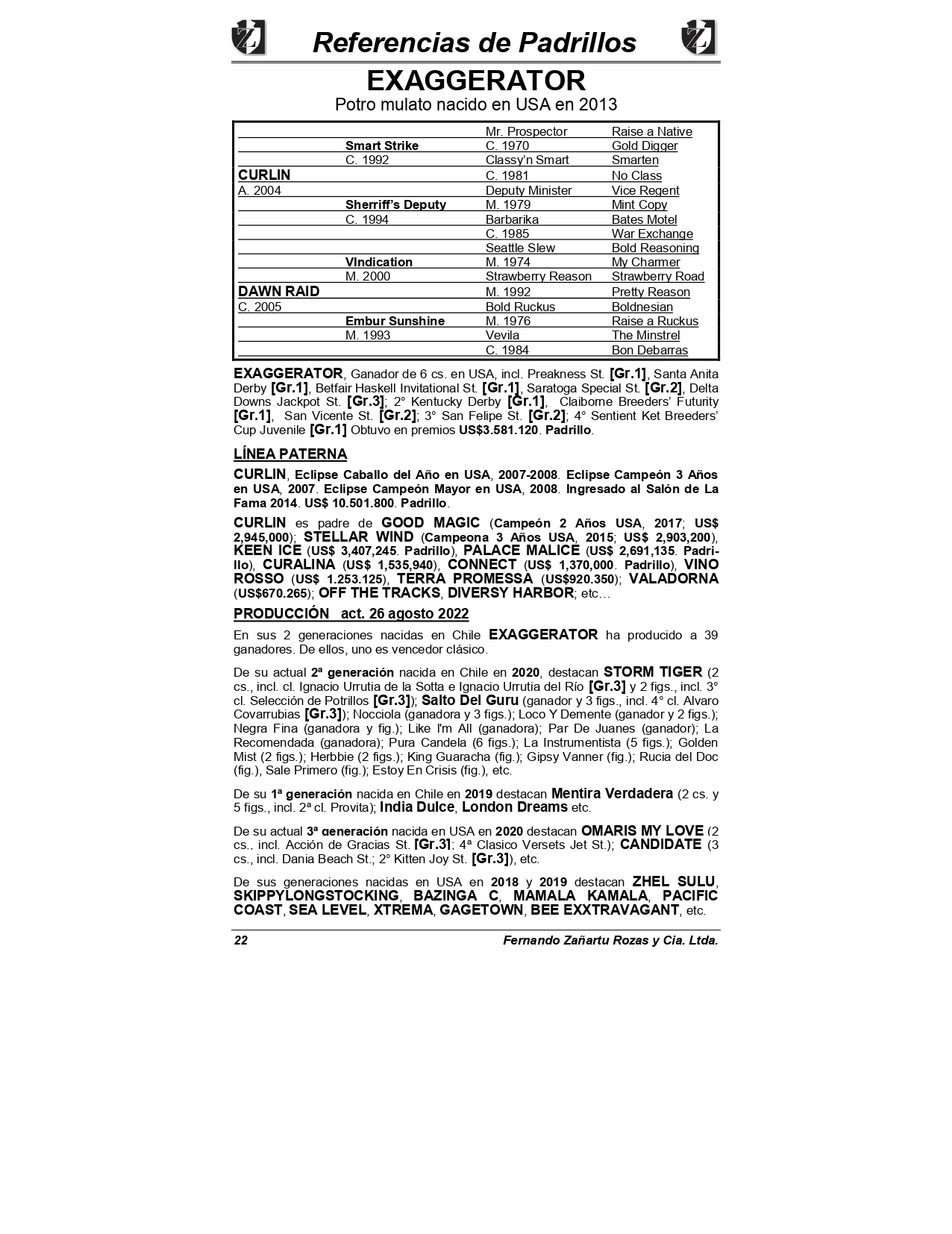 Referencias de Padrillos

EXAGGERATOR

Potro mulato nacido en USA en 2013

| | | | |
|---|---|---|---|
| | | Mr. Prospector | Raise a Native |
| | Smart Strike | C. 1970 | Gold Digger |
| | C. 1992 | Classy'n Smart | Smarten |
| CURLIN | | C. 1981 | No Class |
| A. 2004 | | Deputy Minister | Vice Regent |
| | Sherriff's Deputy | M. 1979 | Mint Copy |
| | C. 1994 | Barbarika | Bates Motel |
| | | C. 1985 | War Exchange |
| | | Seattle Slew | Bold Reasoning |
| | VIndication | M. 1974 | My Charmer |
| | M. 2000 | Strawberry Reason | Strawberry Road |
| DAWN RAID | | M. 1992 | Pretty Reason |
| C. 2005 | | Bold Ruckus | Boldnesian |
| | Embur Sunshine | M. 1976 | Raise a Ruckus |
| | M. 1993 | Vevila | The Minstrel |
| | | C. 1984 | Bon Debarras |

EXAGGERATOR, Ganador de 6 cs. en USA, incl. Preakness St. [Gr.1], Santa Anita Derby [Gr.1], Betfair Haskell Invitational St. [Gr.1], Saratoga Special St. [Gr.2], Delta Downs Jackpot St. [Gr.3]; 2° Kentucky Derby [Gr.1], Claiborne Breeders' Futurity [Gr.1], San Vicente St. [Gr.2]; 3° San Felipe St. [Gr.2]; 4° Sentient Ket Breeders' Cup Juvenile [Gr.1] Obtuvo en premios US$3.581.120. Padrillo.

LÍNEA PATERNA

CURLIN, Eclipse Caballo del Año en USA, 2007-2008. Eclipse Campeón 3 Años en USA, 2007. Eclipse Campeón Mayor en USA, 2008. Ingresado al Salón de La Fama 2014. US$ 10.501.800. Padrillo.

CURLIN es padre de GOOD MAGIC (Campeón 2 Años USA, 2017; US$ 2,945,000); STELLAR WIND (Campeona 3 Años USA, 2015; US$ 2,903,200), KEEN ICE (US$ 3,407,245. Padrillo), PALACE MALICE (US$ 2,691,135. Padrillo), CURALINA (US$ 1,535,940), CONNECT (US$ 1,370,000. Padrillo), VINO ROSSO (US$ 1.253.125), TERRA PROMESSA (US$920.350); VALADORNA (US$670.265); OFF THE TRACKS, DIVERSY HARBOR; etc…

PRODUCCIÓN act. 26 agosto 2022

En sus 2 generaciones nacidas en Chile EXAGGERATOR ha producido a 39 ganadores. De ellos, uno es vencedor clásico.

De su actual 2ª generación nacida en Chile en 2020, destacan STORM TIGER (2 cs., incl. cl. Ignacio Urrutia de la Sotta e Ignacio Urrutia del Río [Gr.3] y 2 figs., incl. 3° cl. Selección de Potrillos [Gr.3]); Salto Del Guru (ganador y 3 figs., incl. 4° cl. Alvaro Covarrubias [Gr.3]); Nocciola (ganadora y 3 figs.); Loco Y Demente (ganador y 2 figs.); Negra Fina (ganadora y fig.); Like I'm All (ganadora); Par De Juanes (ganador); La Recomendada (ganadora); Pura Candela (6 figs.); La Instrumentista (5 figs.); Golden Mist (2 figs.); Herbbie (2 figs.); King Guaracha (fig.); Gipsy Vanner (fig.); Rucia del Doc (fig.), Sale Primero (fig.); Estoy En Crisis (fig.), etc.

De su 1ª generación nacida en Chile en 2019 destacan Mentira Verdadera (2 cs. y 5 figs., incl. 2ª cl. Provita); India Dulce, London Dreams etc.

De su actual 3ª generación nacida en USA en 2020 destacan OMARIS MY LOVE (2 cs., incl. Acción de Gracias St. [Gr.3]; 4ª Clasico Versets Jet St.); CANDIDATE (3 cs., incl. Dania Beach St.; 2° Kitten Joy St. [Gr.3]), etc.

De sus generaciones nacidas en USA en 2018 y 2019 destacan ZHEL SULU, SKIPPYLONGSTOCKING, BAZINGA C, MAMALA KAMALA, PACIFIC COAST, SEA LEVEL, XTREMA, GAGETOWN, BEE EXXTRAVAGANT, etc.

22 Fernando Zañartu Rozas y Cia. Ltda.